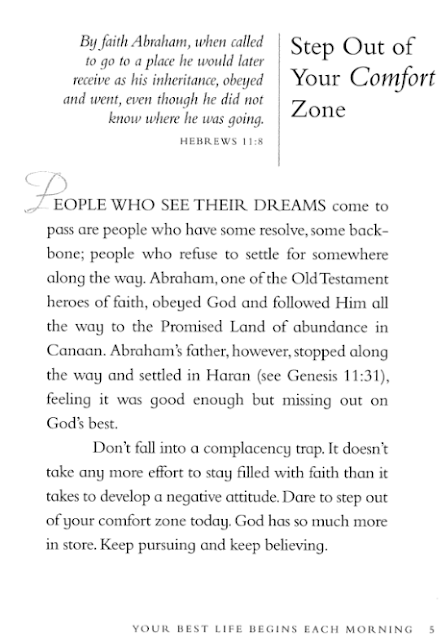 By faith Abraham, when called to go to a place he would later receive as his inheritance, obeyed and went, even though he did not know where he was going.

HEBREWS 11:8

Step Out of Your Comfort Zone

PEOPLE WHO SEE THEIR DREAMS come to pass are people who have some resolve, some backbone; people who refuse to settle for somewhere along the way. Abraham, one of the Old Testament heroes of faith, obeyed God and followed Him all the way to the Promised Land of abundance in Canaan. Abraham's father, however, stopped along the way and settled in Haran (see Genesis 11:31), feeling it was good enough but missing out on God's best.

Don't fall into a complacency trap. It doesn't take any more effort to stay filled with faith than it takes to develop a negative attitude. Dare to step out of your comfort zone today. God has so much more in store. Keep pursuing and keep believing.

YOUR BEST LIFE BEGINS EACH MORNING 5